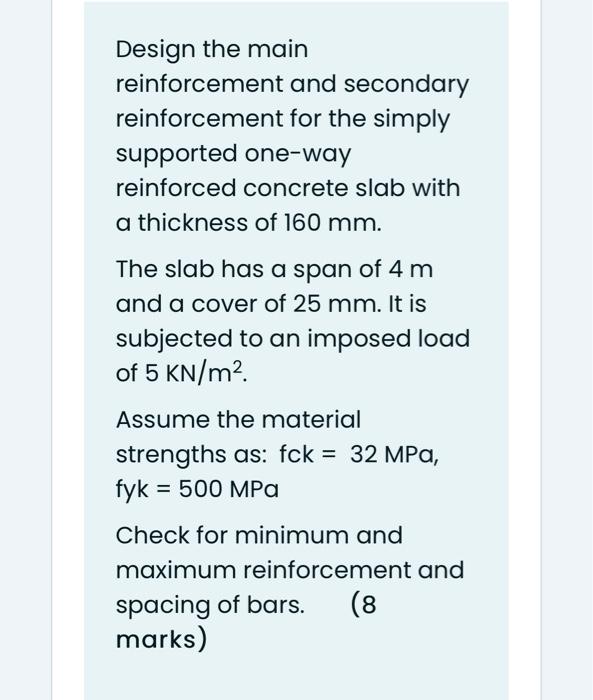 Design the main reinforcement and secondary reinforcement for the simply supported one-way reinforced concrete slab with a thickness of 160 mm.

The slab has a span of 4 m and a cover of 25 mm. It is subjected to an imposed load of 5 $KN/m^2$.

Assume the material strengths as: fck = 32 MPa, fyk = 500 MPa

Check for minimum and maximum reinforcement and spacing of bars. (8 marks)